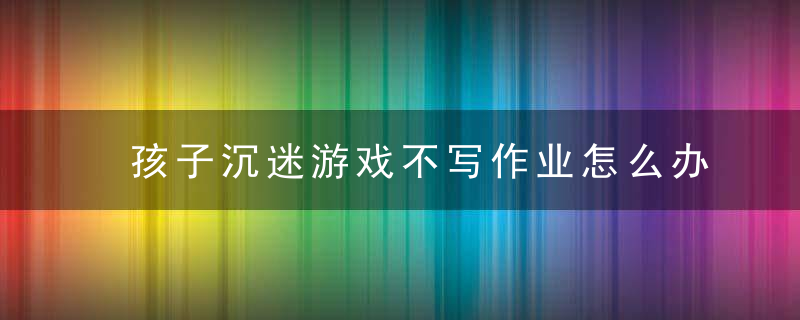 孩子沉迷游戏不写作业怎么办